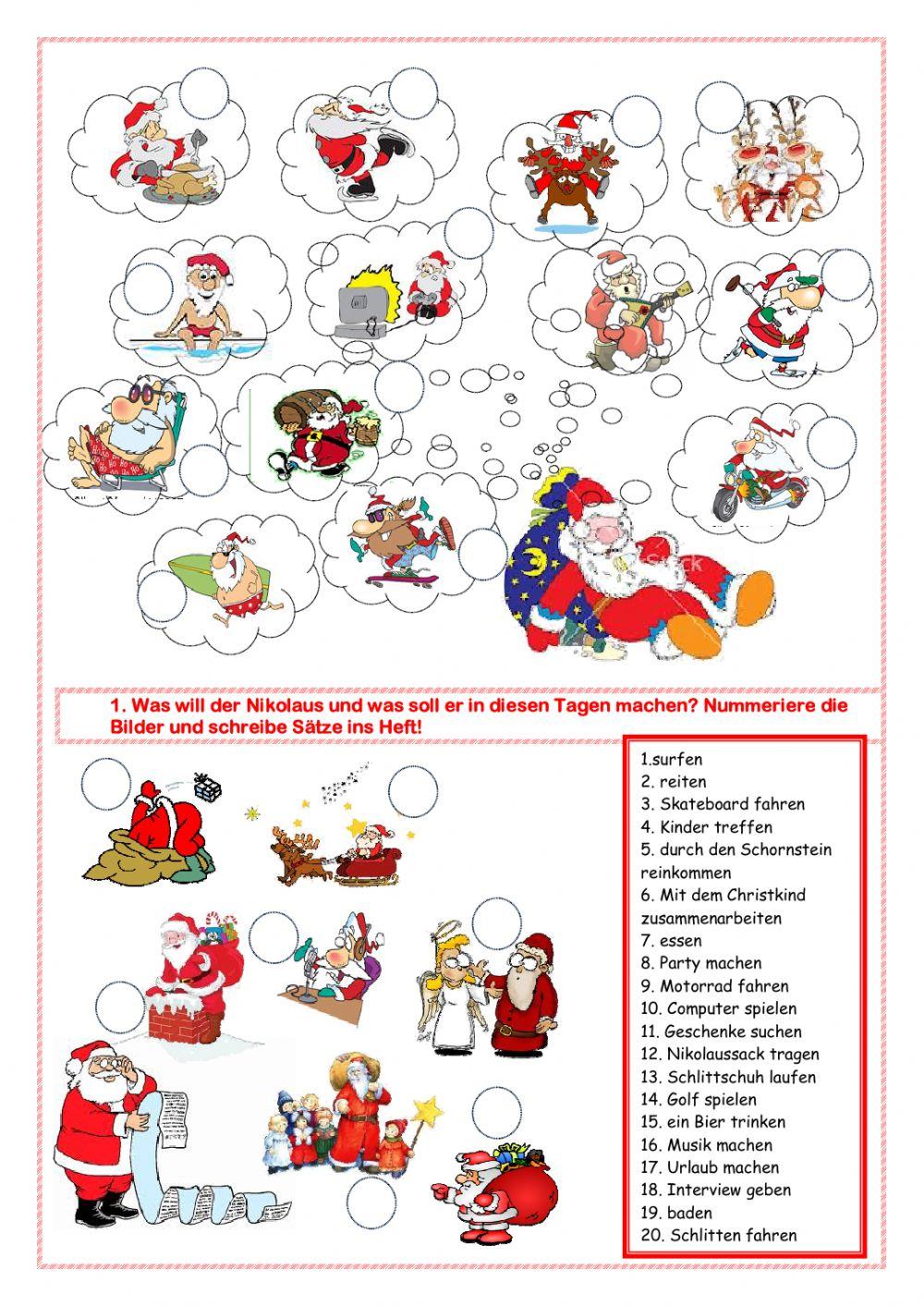 1. Was will der Nikolaus und was soll er in diesen Tagen machen? Nummeriere die Bilder und schreibe Sätze ins Heft!

1.surfen
2. reiten
3. Skateboard fahren
4. Kinder treffen
5. durch den Schornstein reinkommen
6. Mit dem Christkind zusammenarbeiten
7. essen
8. Party machen
9. Motorrad fahren
10. Computer spielen
11. Geschenke suchen
12. Nikolaussack tragen
13. Schlittschuh laufen
14. Golf spielen
15. ein Bier trinken
16. Musik machen
17. Urlaub machen
18. Interview geben
19. baden
20. Schlitten fahren